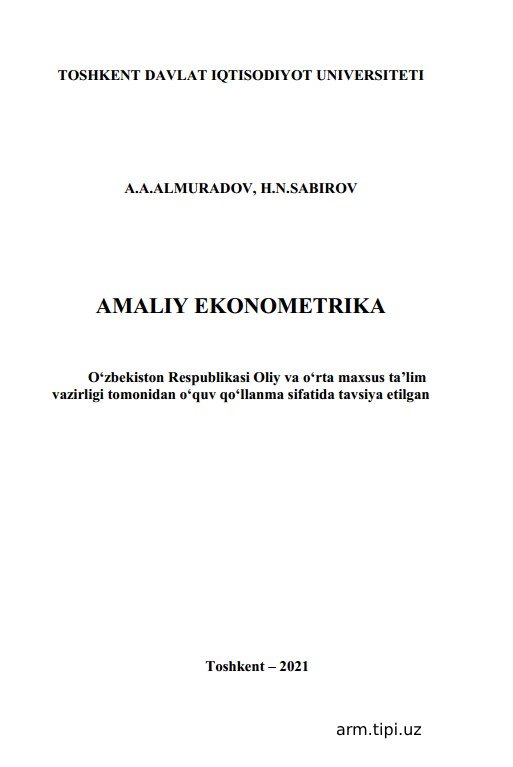 TOSHKENT DAVLAT IQTISODIYOT UNIVERSITETI

A.A.ALMURADOV, H.N.SABIROV

AMALIY EKONOMETRIKA

O‘zbekiston Respublikasi Oliy va o‘rta maxsus ta’lim vazirligi tomonidan o‘quv qo‘llanma sifatida tavsiya etilgan

Toshkent – 2021

arm.tipi.uz